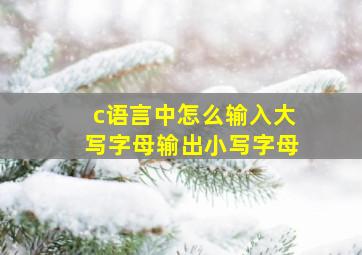 c语言中怎么输入大写字母输出小写字母